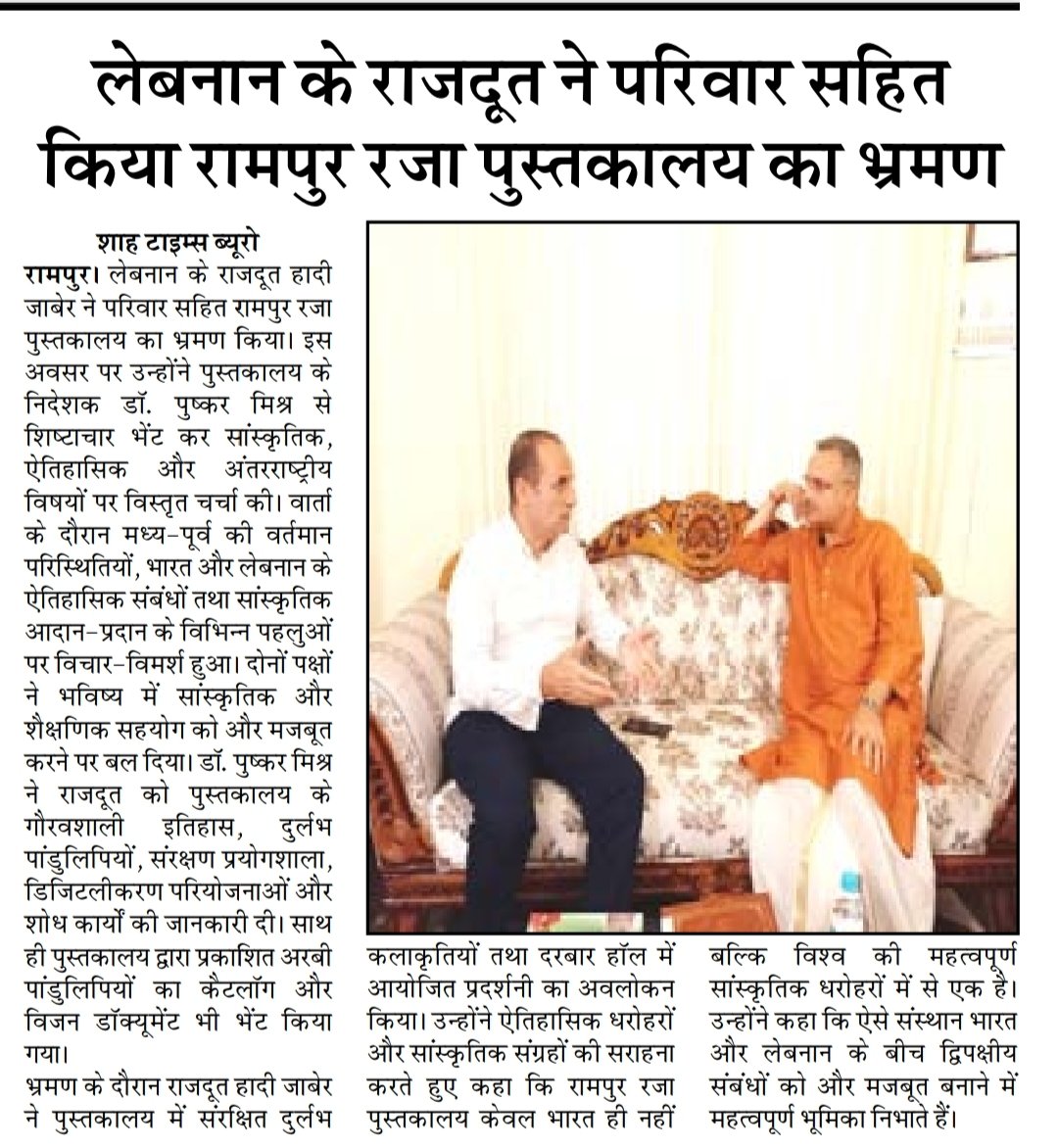 लेबनान के राजदूत ने परिवार सहित किया रामपुर रजा पुस्तकालय का भ्रमण

शाह टाइम्स ब्यूरो

रामपुर। लेबनान के राजदूत हादी जाबेर ने परिवार सहित रामपुर रजा पुस्तकालय का भ्रमण किया। इस अवसर पर उन्होंने पुस्तकालय के निदेशक डॉ. पुष्कर मिश्र से शिष्टाचार भेंट कर सांस्कृतिक, ऐतिहासिक और अंतरराष्ट्रीय विषयों पर विस्तृत चर्चा की। वार्ता के दौरान मध्य-पूर्व की वर्तमान परिस्थितियों, भारत और लेबनान के ऐतिहासिक संबंधों तथा सांस्कृतिक आदान-प्रदान के विभिन्न पहलुओं पर विचार-विमर्श हुआ। दोनों पक्षों ने भविष्य में सांस्कृतिक और शैक्षणिक सहयोग को और मजबूत करने पर बल दिया। डॉ. पुष्कर मिश्र ने राजदूत को पुस्तकालय के गौरवशाली इतिहास, दुर्लभ पांडुलिपियों, संरक्षण प्रयोगशाला, डिजिटलीकरण परियोजनाओं और शोध कार्यों की जानकारी दी। साथ ही पुस्तकालय द्वारा प्रकाशित अरबी पांडुलिपियों का कैटलॉग और विजन डॉक्यूमेंट भी भेंट किया गया।

भ्रमण के दौरान राजदूत हादी जाबेर ने पुस्तकालय में संरक्षित दुर्लभ कलाकृतियों तथा दरबार हॉल में आयोजित प्रदर्शनी का अवलोकन किया। उन्होंने ऐतिहासिक धरोहरों और सांस्कृतिक संग्रहों की सराहना करते हुए कहा कि रामपुर रजा पुस्तकालय केवल भारत ही नहीं बल्कि विश्व की महत्वपूर्ण सांस्कृतिक धरोहरों में से एक है। उन्होंने कहा कि ऐसे संस्थान भारत और लेबनान के बीच द्विपक्षीय संबंधों को और मजबूत बनाने में महत्वपूर्ण भूमिका निभाते हैं।